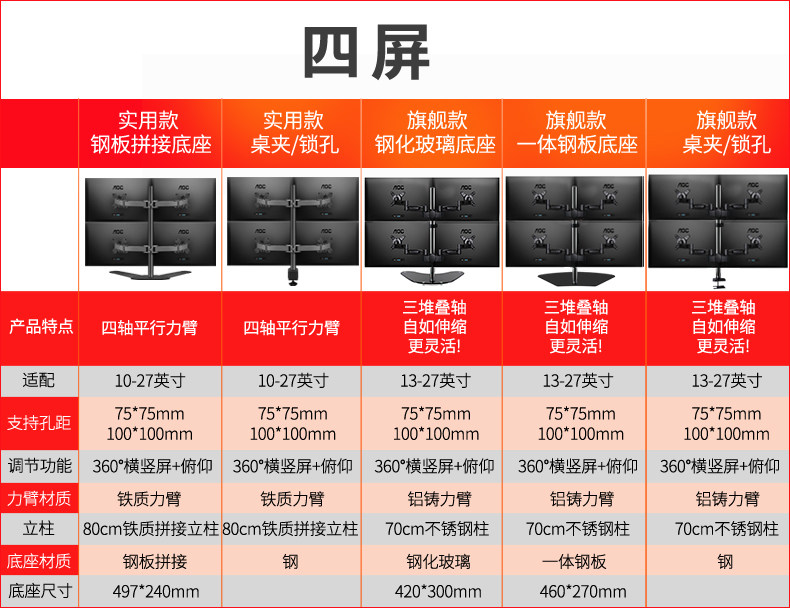 四屏

|  | 实用款 钢板拼接底座 | 实用款 桌夹/锁孔 | 旗舰款 钢化玻璃底座 | 旗舰款 一体钢板底座 | 旗舰款 桌夹/锁孔 |
|---|---|---|---|---|---|
|  | AOC AOC AOC AOC | AOC AOC AOC AOC | AOC AOC AOC AOC | AOC AOC AOC AOC | AOC AOC AOC AOC |
| 产品特点 | 四轴平行力臂 | 四轴平行力臂 | 三堆叠轴 自如伸缩 更灵活! | 三堆叠轴 自如伸缩 更灵活! | 三堆叠轴 自如伸缩 更灵活! |
| 适配 | 10-27英寸 | 10-27英寸 | 13-27英寸 | 13-27英寸 | 13-27英寸 |
| 支持孔距 | 75*75mm 100*100mm | 75*75mm 100*100mm | 75*75mm 100*100mm | 75*75mm 100*100mm | 75*75mm 100*100mm |
| 调节功能 | 360°横竖屏+俯仰 | 360°横竖屏+俯仰 | 360°横竖屏+俯仰 | 360°横竖屏+俯仰 | 360°横竖屏+俯仰 |
| 力臂材质 | 铁质力臂 | 铁质力臂 | 铝铸力臂 | 铝铸力臂 | 铝铸力臂 |
| 立柱 | 80cm铁质拼接立柱 | 80cm铁质拼接立柱 | 70cm不锈钢柱 | 70cm不锈钢柱 | 70cm不锈钢柱 |
| 底座材质 | 钢板拼接 | 钢 | 钢化玻璃 | 一体钢板 | 钢 |
| 底座尺寸 | 497*240mm |  | 420*300mm | 460*270mm |  |